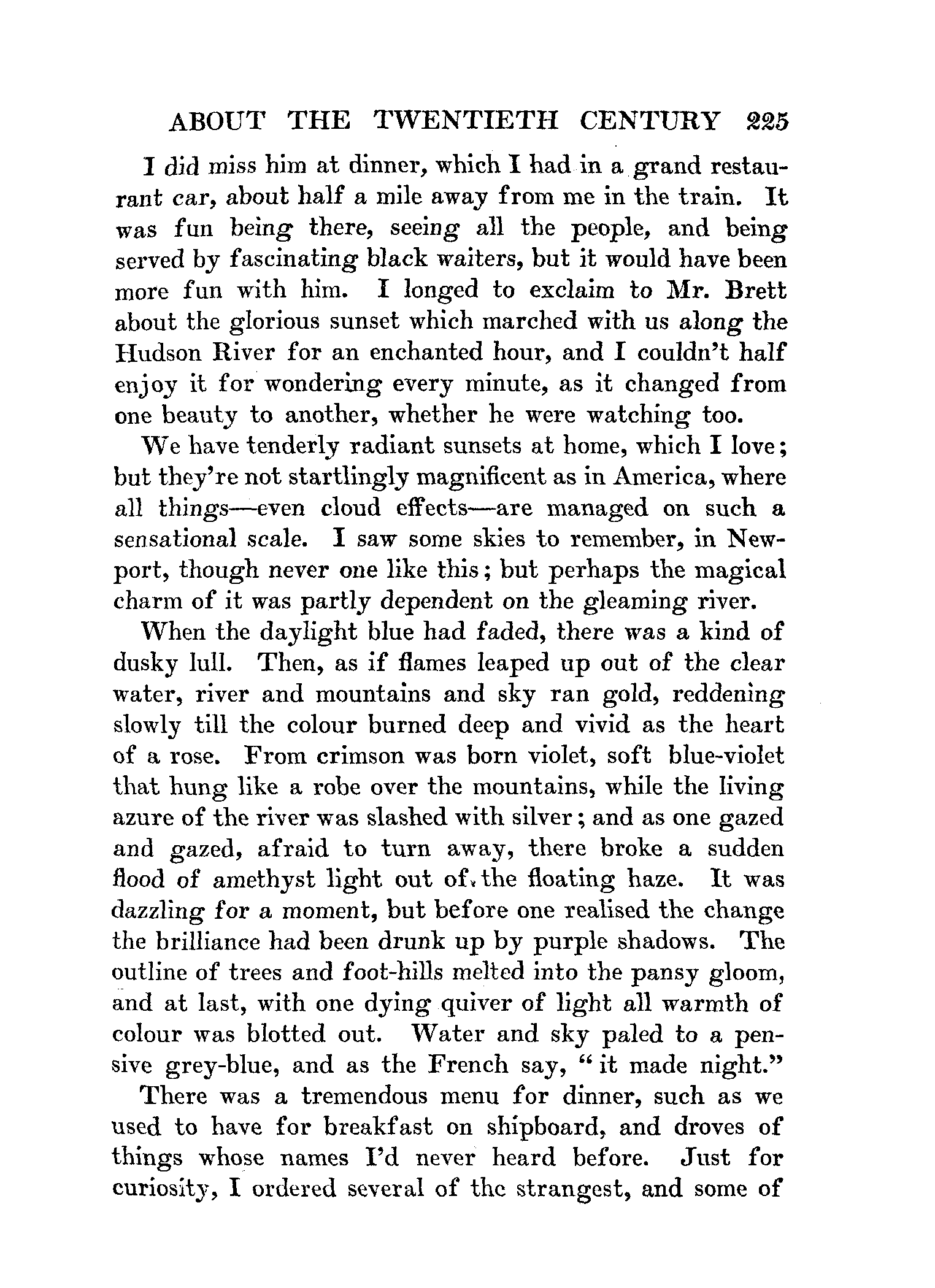 ABOUT THE TWENTIETH CENTURY 225

I did miss him at dinner, which I had in a grand restaurant car, about half a mile away from me in the train. It was fun being there, seeing all the people, and being served by fascinating black waiters, but it would have been more fun with him. I longed to exclaim to Mr. Brett about the glorious sunset which marched with us along the Hudson River for an enchanted hour, and I couldn't half enjoy it for wondering every minute, as it changed from one beauty to another, whether he were watching too.

We have tenderly radiant sunsets at home, which I love; but they're not startlingly magnificent as in America, where all things—even cloud effects—are managed on such a sensational scale. I saw some skies to remember, in Newport, though never one like this; but perhaps the magical charm of it was partly dependent on the gleaming river.

When the daylight blue had faded, there was a kind of dusky lull. Then, as if flames leaped up out of the clear water, river and mountains and sky ran gold, reddening slowly till the colour burned deep and vivid as the heart of a rose. From crimson was born violet, soft blue-violet that hung like a robe over the mountains, while the living azure of the river was slashed with silver; and as one gazed and gazed, afraid to turn away, there broke a sudden flood of amethyst light out of the floating haze. It was dazzling for a moment, but before one realised the change the brilliance had been drunk up by purple shadows. The outline of trees and foot-hills melted into the pansy gloom, and at last, with one dying quiver of light all warmth of colour was blotted out. Water and sky paled to a pensive grey-blue, and as the French say, "it made night."

There was a tremendous menu for dinner, such as we used to have for breakfast on shipboard, and droves of things whose names I'd never heard before. Just for curiosity, I ordered several of the strangest, and some of